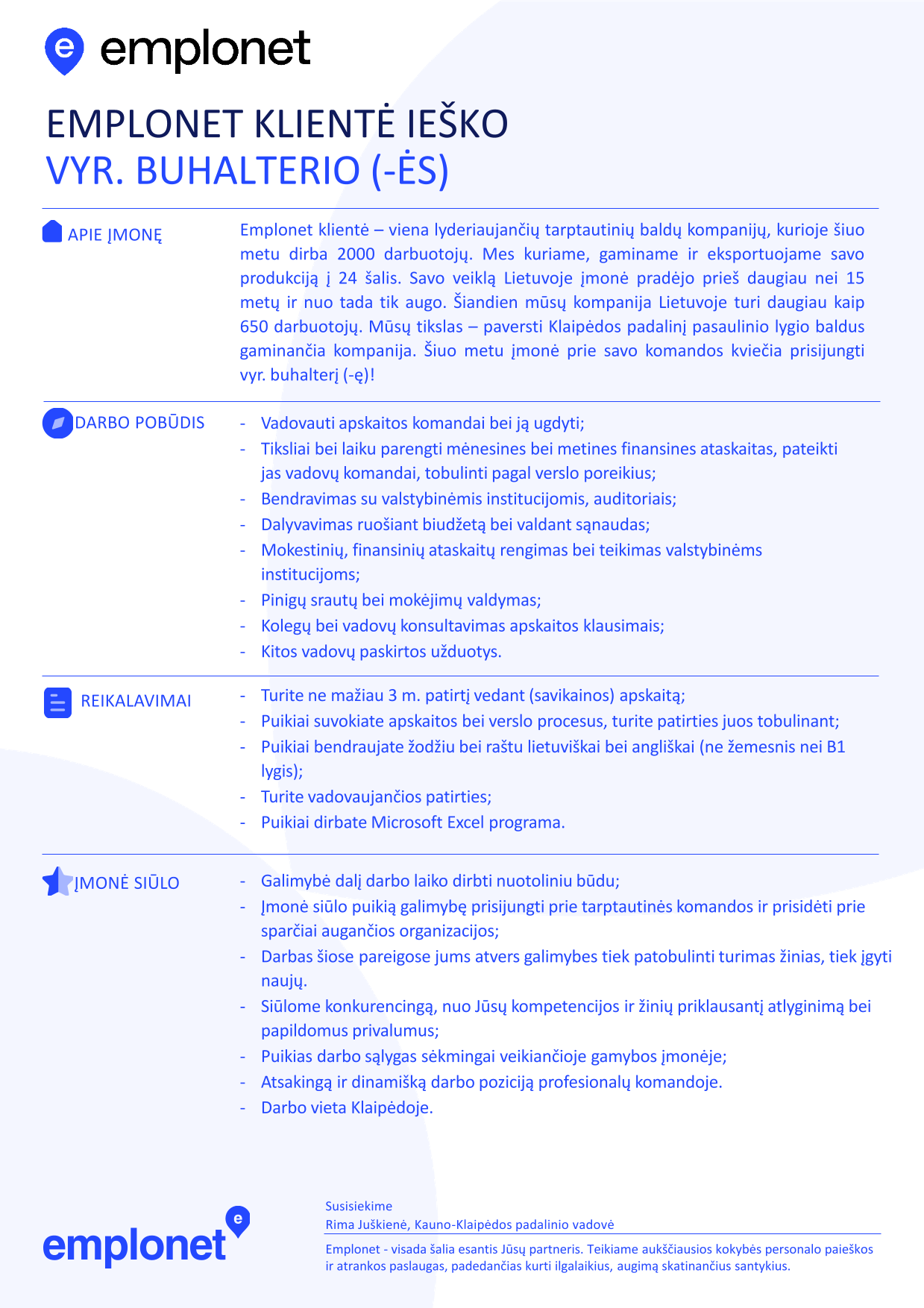 emplonet

EMPLONET KLIENTĖ IEŠKO
VYR. BUHALTERIO (-ĖS)

APIE ĮMONĘ

Emplonet klientė – viena lyderiaujančių tarptautinių baldų kompanijų, kurioje šiuo metu dirba 2000 darbuotojų. Mes kuriame, gaminame ir eksportuojame savo produkciją į 24 šalis. Savo veiklą Lietuvoje įmonė pradėjo prieš daugiau nei 15 metų ir nuo tada tik augo. Šiandien mūsų kompanija Lietuvoje turi daugiau kaip 650 darbuotojų. Mūsų tikslas – paversti Klaipėdos padalinį pasaulinio lygio baldus gaminančia kompanija. Šiuo metu įmonė prie savo komandos kviečia prisijungti vyr. buhalterį (-ę)!

DARBO POBŪDIS

- Vadovauti apskaitos komandai bei ją ugdyti;
- Tiksliai bei laiku parengti mėnesines bei metines finansines ataskaitas, pateikti jas vadovų komandai, tobulinti pagal verslo poreikius;
- Bendravimas su valstybinėmis institucijomis, auditoriais;
- Dalyvavimas ruošiant biudžetą bei valdant sąnaudas;
- Mokestinių, finansinių ataskaitų rengimas bei teikimas valstybinėms institucijoms;
- Pinigų srautų bei mokėjimų valdymas;
- Kolegų bei vadovų konsultavimas apskaitos klausimais;
- Kitos vadovų paskirtos užduotys.

REIKALAVIMAI

- Turite ne mažiau 3 m. patirtį vedant (savikainos) apskaitą;
- Puikiai suvokiate apskaitos bei verslo procesus, turite patirties juos tobulinant;
- Puikiai bendraujate žodžiu bei raštu lietuviškai bei angliškai (ne žemesnis nei B1 lygis);
- Turite vadovaujančios patirties;
- Puikiai dirbate Microsoft Excel programa.

ĮMONĖ SIŪLO

- Galimybė dalį darbo laiko dirbti nuotoliniu būdu;
- Įmonė siūlo puikią galimybę prisijungti prie tarptautinės komandos ir prisidėti prie sparčiai augančios organizacijos;
- Darbas šiose pareigose jums atvers galimybes tiek patobulinti turimas žinias, tiek įgyti naujų.
- Siūlome konkurencingą, nuo Jūsų kompetencijos ir žinių priklausantį atlyginimą bei papildomus privalumus;
- Puikias darbo sąlygas sėkmingai veikiančioje gamybos įmonėje;
- Atsakingą ir dinamišką darbo poziciją profesionalų komandoje.
- Darbo vieta Klaipėdoje.

emplonet

Susisiekime
Rima Juškienė, Kauno-Klaipėdos padalinio vadovė

Emplonet - visada šalia esantis Jūsų partneris. Teikiame aukščiausios kokybės personalo paieškos ir atrankos paslaugas, padedančias kurti ilgalaikius, augimą skatinančius santykius.